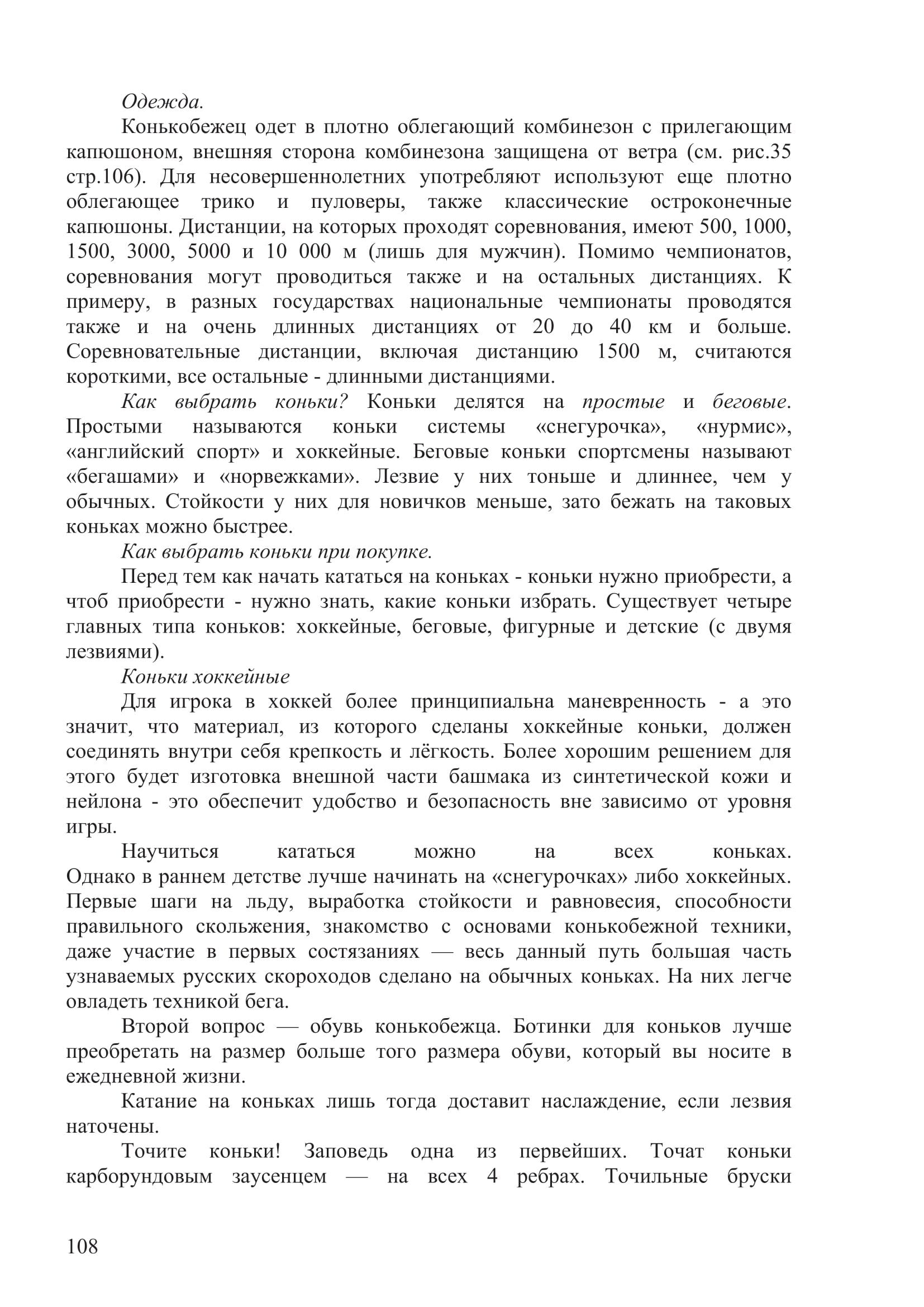 Одежда.

Конькобежец одет в плотно облегающий комбинезон с прилегающим капюшоном, внешняя сторона комбинезона защищена от ветра (см. рис.35 стр.106). Для несовершеннолетних употребляют используют еще плотно облегающее трико и пуловеры, также классические остроконечные капюшоны. Дистанции, на которых проходят соревнования, имеют 500, 1000, 1500, 3000, 5000 и 10 000 м (лишь для мужчин). Помимо чемпионатов, соревнования могут проводиться также и на остальных дистанциях. К примеру, в разных государствах национальные чемпионаты проводятся также и на очень длинных дистанциях от 20 до 40 км и больше. Соревновательные дистанции, включая дистанцию 1500 м, считаются короткими, все остальные - длинными дистанциями.

Как выбрать коньки? Коньки делятся на простые и беговые. Простыми называются коньки системы «снегурочка», «нурмис», «английский спорт» и хоккейные. Беговые коньки спортсмены называют «бегашами» и «норвежками». Лезвие у них тоньше и длиннее, чем у обычных. Стойкости у них для новичков меньше, зато бежать на таковых коньках можно быстрее.

Как выбрать коньки при покупке.

Перед тем как начать кататься на коньках - коньки нужно приобрести, а чтоб приобрести - нужно знать, какие коньки избрать. Существует четыре главных типа коньков: хоккейные, беговые, фигурные и детские (с двумя лезвиями).

Коньки хоккейные

Для игрока в хоккей более принципиальна маневренность - а это значит, что материал, из которого сделаны хоккейные коньки, должен соединять внутри себя крепкость и лёгкость. Более хорошим решением для этого будет изготовка внешной части башмака из синтетической кожи и нейлона - это обеспечит удобство и безопасность вне зависимо от уровня игры.

Научиться кататься можно на всех коньках. Однако в раннем детстве лучше начинать на «снегурочках» либо хоккейных. Первые шаги на льду, выработка стойкости и равновесия, способности правильного скольжения, знакомство с основами конькобежной техники, даже участие в первых состязаниях — весь данный путь большая часть узнаваемых русских скороходов сделано на обычных коньках. На них легче овладеть техникой бега.

Второй вопрос — обувь конькобежца. Ботинки для коньков лучше преобретать на размер больше того размера обуви, который вы носите в ежедневной жизни.

Катание на коньках лишь тогда доставит наслаждение, если лезвия наточены.

Точите коньки! Заповедь одна из первейших. Точат коньки карборундовым заусенцем — на всех 4 ребрах. Точильные бруски

108